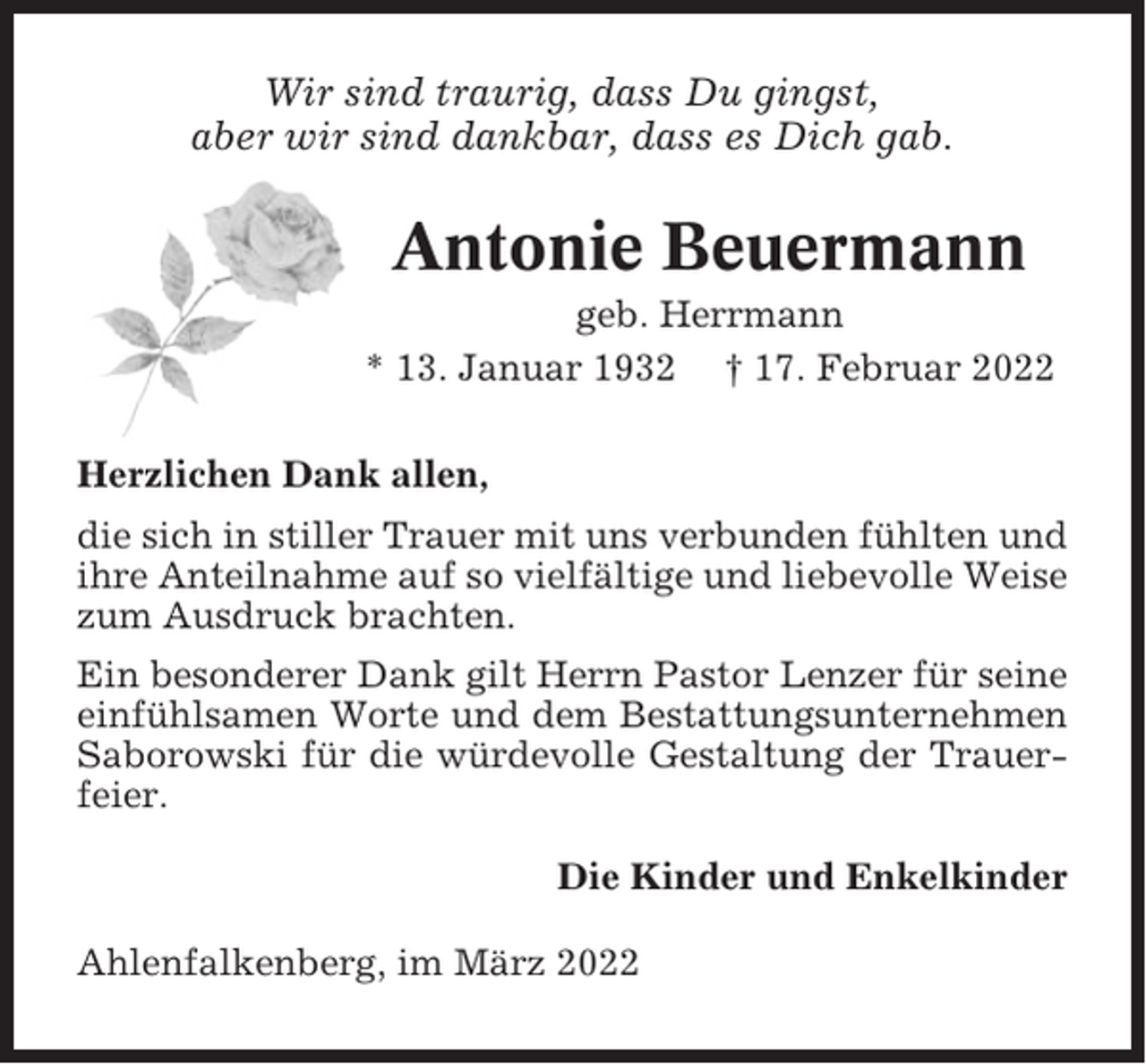 Wir sind traurig, dass Du gingst,
aber wir sind dankbar, dass es Dich gab.

Antonie Beuermann

geb. Herrmann

* 13. Januar 1932 † 17. Februar 2022

Herzlichen Dank allen,

die sich in stiller Trauer mit uns verbunden fühlten und ihre Anteilnahme auf so vielfältige und liebevolle Weise zum Ausdruck brachten.

Ein besonderer Dank gilt Herrn Pastor Lenzer für seine einfühlsamen Worte und dem Bestattungsunternehmen Saborowski für die würdevolle Gestaltung der Trauerfeier.

Die Kinder und Enkelkinder

Ahlenfalkenberg, im März 2022